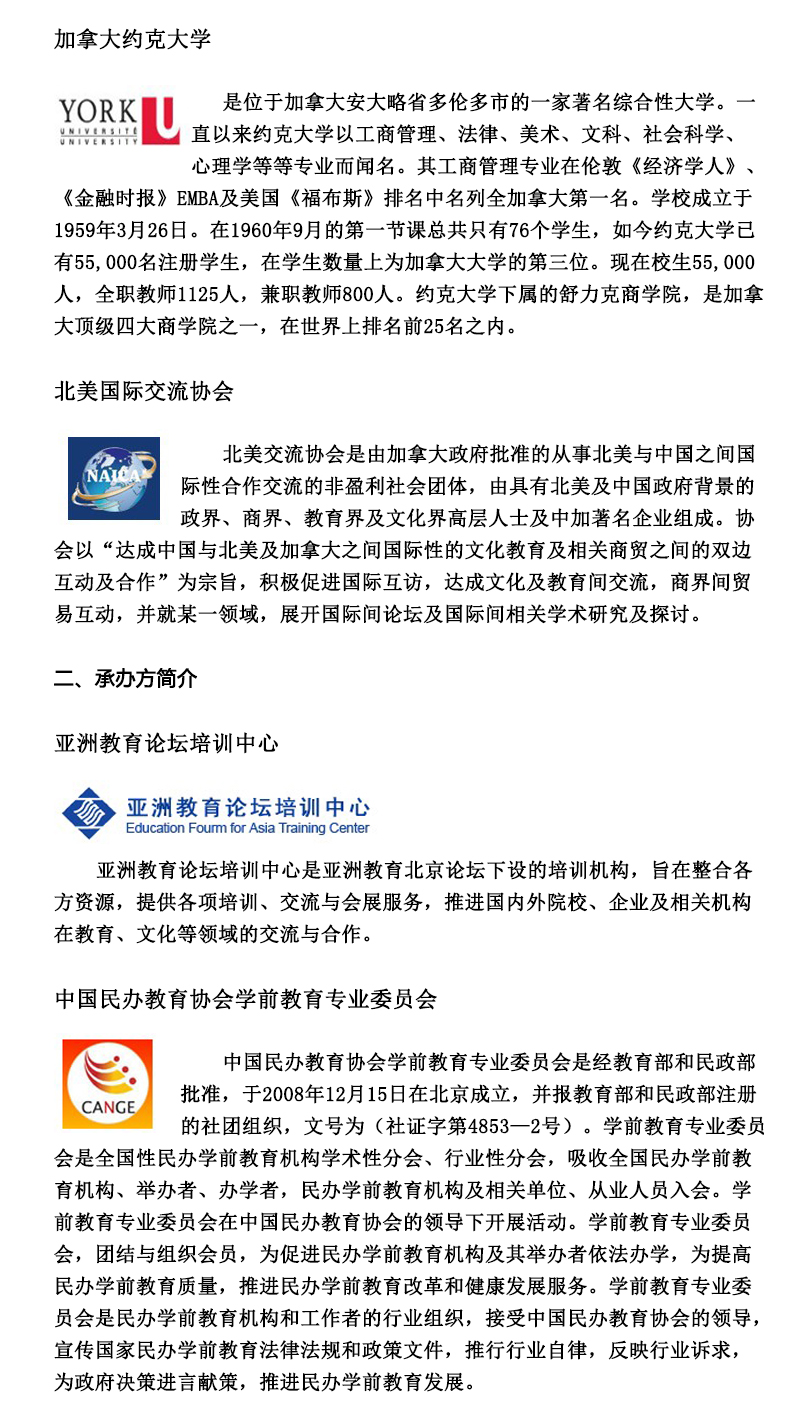 加拿大约克大学

YORK U UNIVERSITÉ UNIVERSITY

是位于加拿大安大略省多伦多市的一家著名综合性大学。一直以来约克大学以工商管理、法律、美术、文科、社会科学、心理学等等专业而闻名。其工商管理专业在伦敦《经济学人》、《金融时报》EMBA及美国《福布斯》排名中名列全加拿大第一名。学校成立于1959年3月26日。在1960年9月的第一节课总共只有76个学生，如今约克大学已有55,000名注册学生，在学生数量上为加拿大大学的第三位。现在校生55,000人，全职教师1125人，兼职教师800人。约克大学下属的舒力克商学院，是加拿大顶级四大商学院之一，在世界上排名前25名之内。

北美国际交流协会

NAICA

北美交流协会是由加拿大政府批准的从事北美与中国之间国际性合作交流的非盈利社会团体，由具有北美及中国政府背景的政界、商界、教育界及文化界高层人士及中加著名企业组成。协会以“达成中国与北美及加拿大之间国际性的文化教育及相关商贸之间的双边互动及合作”为宗旨，积极促进国际互访，达成文化及教育间交流，商界间贸易互动，并就某一领域，展开国际间论坛及国际间相关学术研究及探讨。

二、承办方简介

亚洲教育论坛培训中心

亚洲教育论坛培训中心
Education Fourm for Asia Training Center

亚洲教育论坛培训中心是亚洲教育北京论坛下设的培训机构，旨在整合各方资源，提供各项培训、交流与会展服务，推进国内外院校、企业及相关机构在教育、文化等领域的交流与合作。

中国民办教育协会学前教育专业委员会

CANGE

中国民办教育协会学前教育专业委员会是经教育部和民政部批准，于2008年12月15日在北京成立，并报教育部和民政部注册的社团组织，文号为（社证字第4853—2号）。学前教育专业委员会是全国性民办学前教育机构学术性分会、行业性分会，吸收全国民办学前教育机构、举办者、办学者，民办学前教育机构及相关单位、从业人员入会。学前教育专业委员会在中国民办教育协会的领导下开展活动。学前教育专业委员会，团结与组织会员，为促进民办学前教育机构及其举办者依法办学，为提高民办学前教育质量，推进民办学前教育改革和健康发展服务。学前教育专业委员会是民办学前教育机构和工作者的行业组织，接受中国民办教育协会的领导，宣传国家民办学前教育法律法规和政策文件，推行行业自律，反映行业诉求，为政府决策进言献策，推进民办学前教育发展。